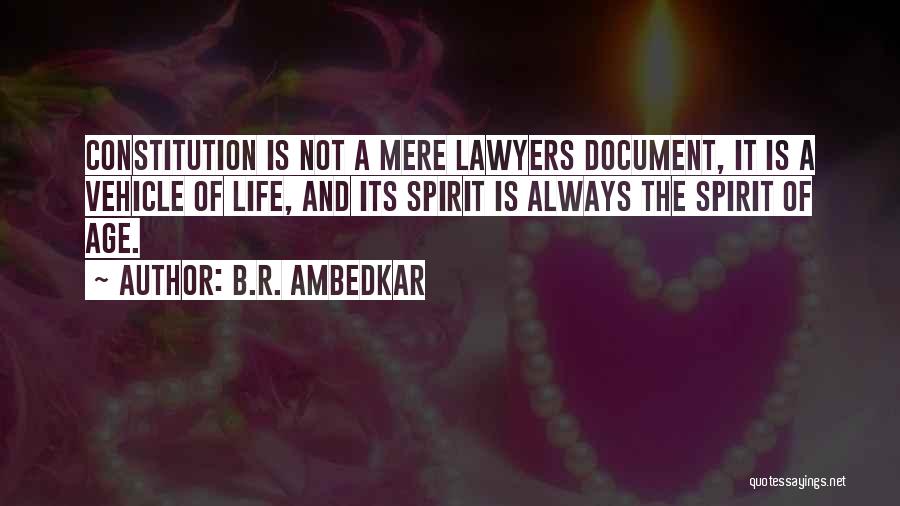 CONSTITUTION IS NOT A MERE LAWYERS DOCUMENT, IT IS A VEHICLE OF LIFE, AND ITS SPIRIT IS ALWAYS THE SPIRIT OF AGE.

~ AUTHOR: B.R. AMBEDKAR

quotessayings.net